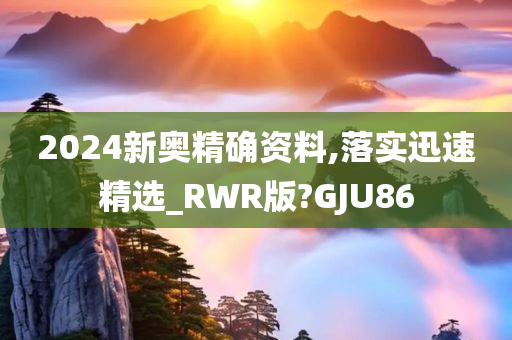 2024新奥精确资料,落实迅速精选_RWR版?GJU86